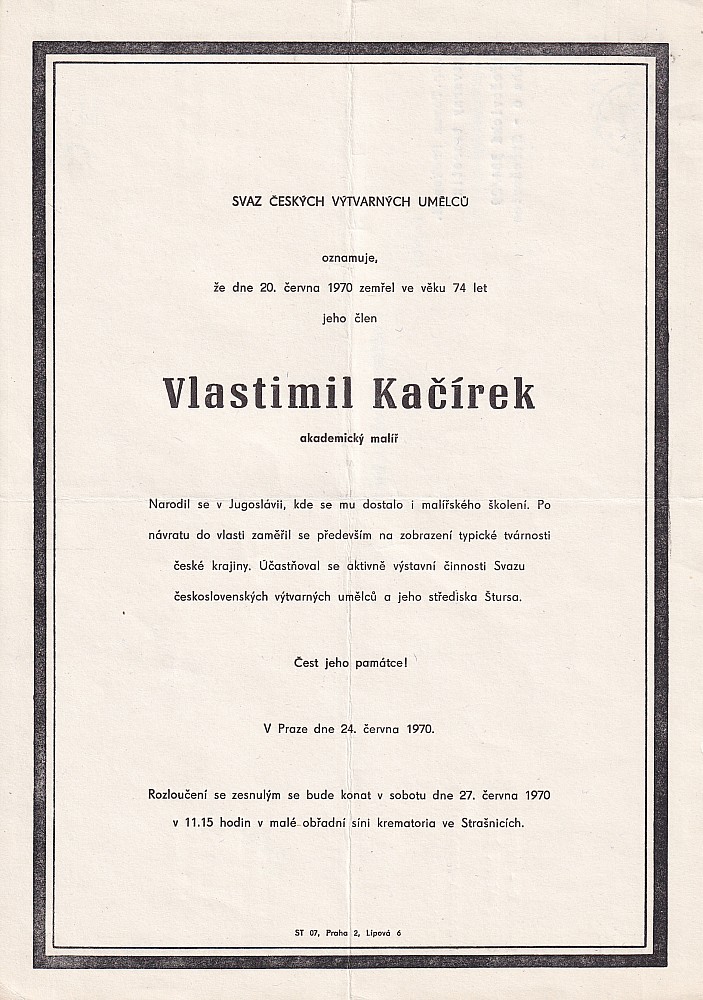 SVAZ ČESKÝCH VÝTVARNÝCH UMĚLCŮ

oznamuje,
že dne 20. června 1970 zemřel ve věku 74 let
jeho člen

Vlastimil Kačírek

akademický malíř

Narodil se v Jugoslávii, kde se mu dostalo i malířského školení. Po návratu do vlasti zaměřil se především na zobrazení typické tvárnosti české krajiny. Účastňoval se aktivně výstavní činnosti Svazu československých výtvarných umělců a jeho střediska Štursa.

Čest jeho památce!

V Praze dne 24. června 1970.

Rozloučení se zesnulým se bude konat v sobotu dne 27. června 1970 v 11.15 hodin v malé obřadní síni krematoria ve Strašnicích.

ST 07, Praha 2, Lipová 6